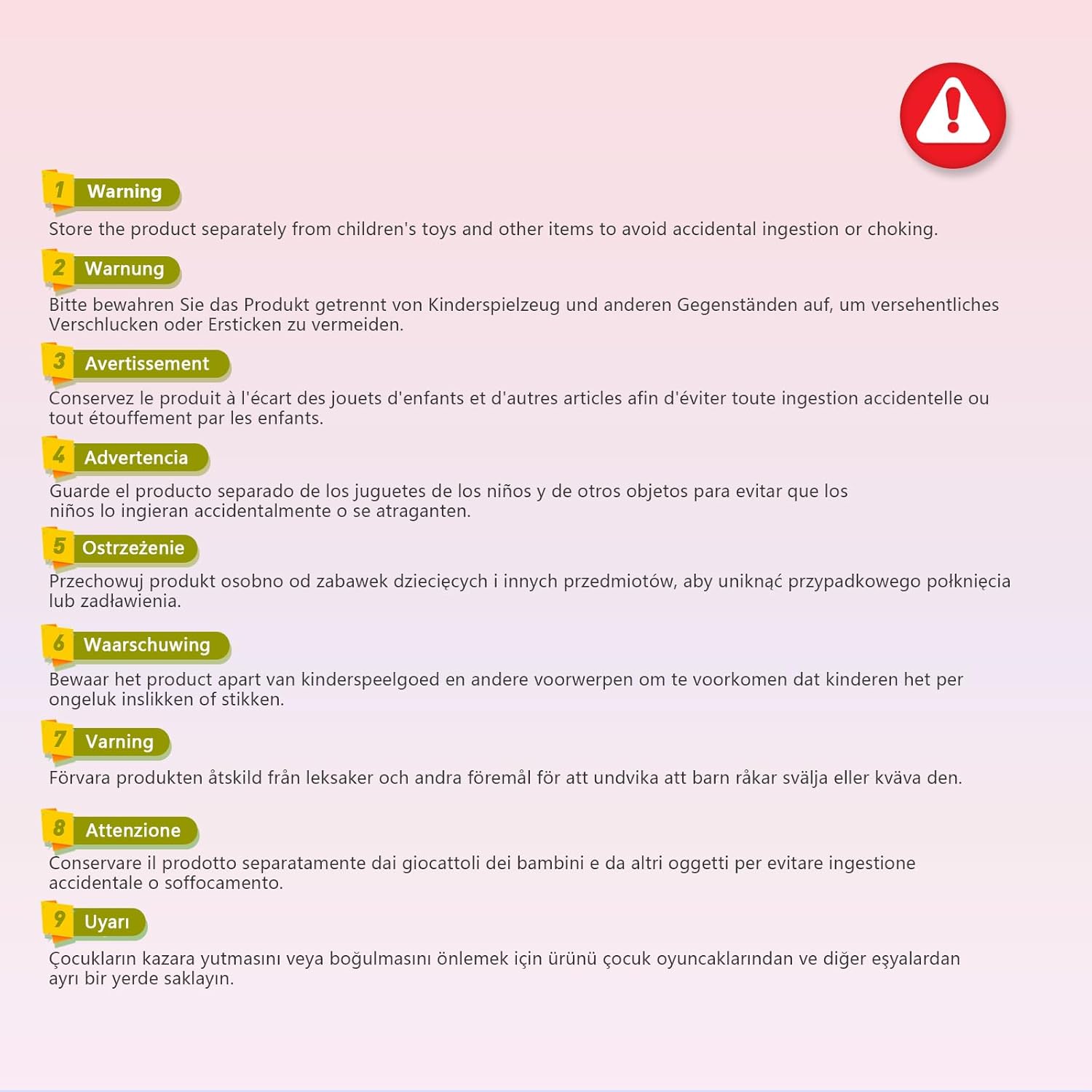 1 Warning

Store the product separately from children's toys and other items to avoid accidental ingestion or choking.

2 Warnung

Bitte bewahren Sie das Produkt getrennt von Kinderspielzeug und anderen Gegenständen auf, um versehentliches Verschlucken oder Ersticken zu vermeiden.

3 Avertissement

Conservez le produit à l'écart des jouets d'enfants et d'autres articles afin d'éviter toute ingestion accidentelle ou tout étouffement par les enfants.

4 Advertencia

Guarde el producto separado de los juguetes de los niños y de otros objetos para evitar que los niños lo ingieran accidentalmente o se atraganten.

5 Ostrzeżenie

Przechowuj produkt osobno od zabawek dziecięcych i innych przedmiotów, aby uniknąć przypadkowego połknięcia lub zadławienia.

6 Waarschuwing

Bewaar het product apart van kinderspeelgoed en andere voorwerpen om te voorkomen dat kinderen het per ongeluk inslikken of stikken.

7 Varning

Förvara produkten åtskild från leksaker och andra föremål för att undvika att barn råkar svälja eller kväva den.

8 Attenzione

Conservare il prodotto separatamente dai giocattoli dei bambini e da altri oggetti per evitare ingestione accidentale o soffocamento.

9 Uyarı

Çocukların kazara yutmasını veya boğulmasını önlemek için ürünü çocuk oyuncaklarından ve diğer eşyalardan ayrı bir yerde saklayın.